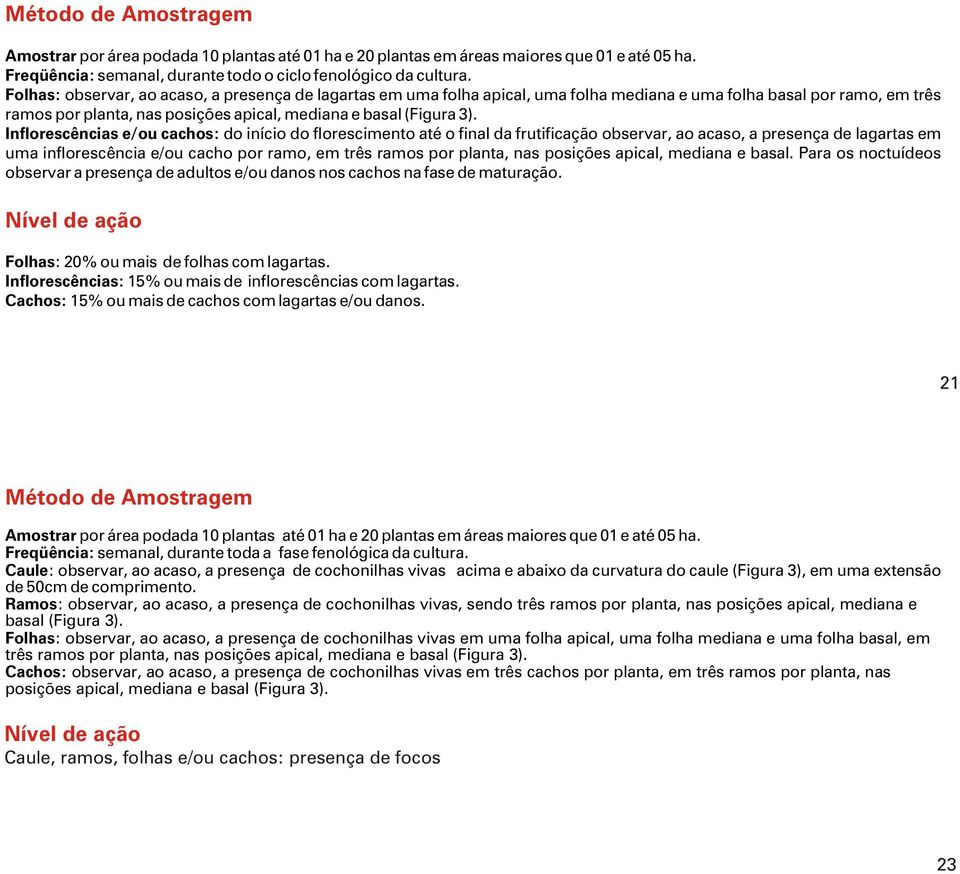 Método de Amostragem

Amostrar por área podada 10 plantas até 01 ha e 20 plantas em áreas maiores que 01 e até 05 ha.
Freqüência: semanal, durante todo o ciclo fenológico da cultura.
Folhas: observar, ao acaso, a presença de lagartas em uma folha apical, uma folha mediana e uma folha basal por ramo, em três ramos por planta, nas posições apical, mediana e basal (Figura 3).
Inflorescências e/ou cachos: do início do florescimento até o final da frutificação observar, ao acaso, a presença de lagartas em uma inflorescência e/ou cacho por ramo, em três ramos por planta, nas posições apical, mediana e basal. Para os noctuídeos observar a presença de adultos e/ou danos nos cachos na fase de maturação.

Nível de ação

Folhas: 20% ou mais de folhas com lagartas.
Inflorescências: 15% ou mais de inflorescências com lagartas.
Cachos: 15% ou mais de cachos com lagartas e/ou danos.

21

Método de Amostragem

Amostrar por área podada 10 plantas até 01 ha e 20 plantas em áreas maiores que 01 e até 05 ha.
Freqüência: semanal, durante toda a fase fenológica da cultura.
Caule: observar, ao acaso, a presença de cochonilhas vivas acima e abaixo da curvatura do caule (Figura 3), em uma extensão de 50cm de comprimento.
Ramos: observar, ao acaso, a presença de cochonilhas vivas, sendo três ramos por planta, nas posições apical, mediana e basal (Figura 3).
Folhas: observar, ao acaso, a presença de cochonilhas vivas em uma folha apical, uma folha mediana e uma folha basal, em três ramos por planta, nas posições apical, mediana e basal (Figura 3).
Cachos: observar, ao acaso, a presença de cochonilhas vivas em três cachos por planta, em três ramos por planta, nas posições apical, mediana e basal (Figura 3).

Nível de ação
Caule, ramos, folhas e/ou cachos: presença de focos

23